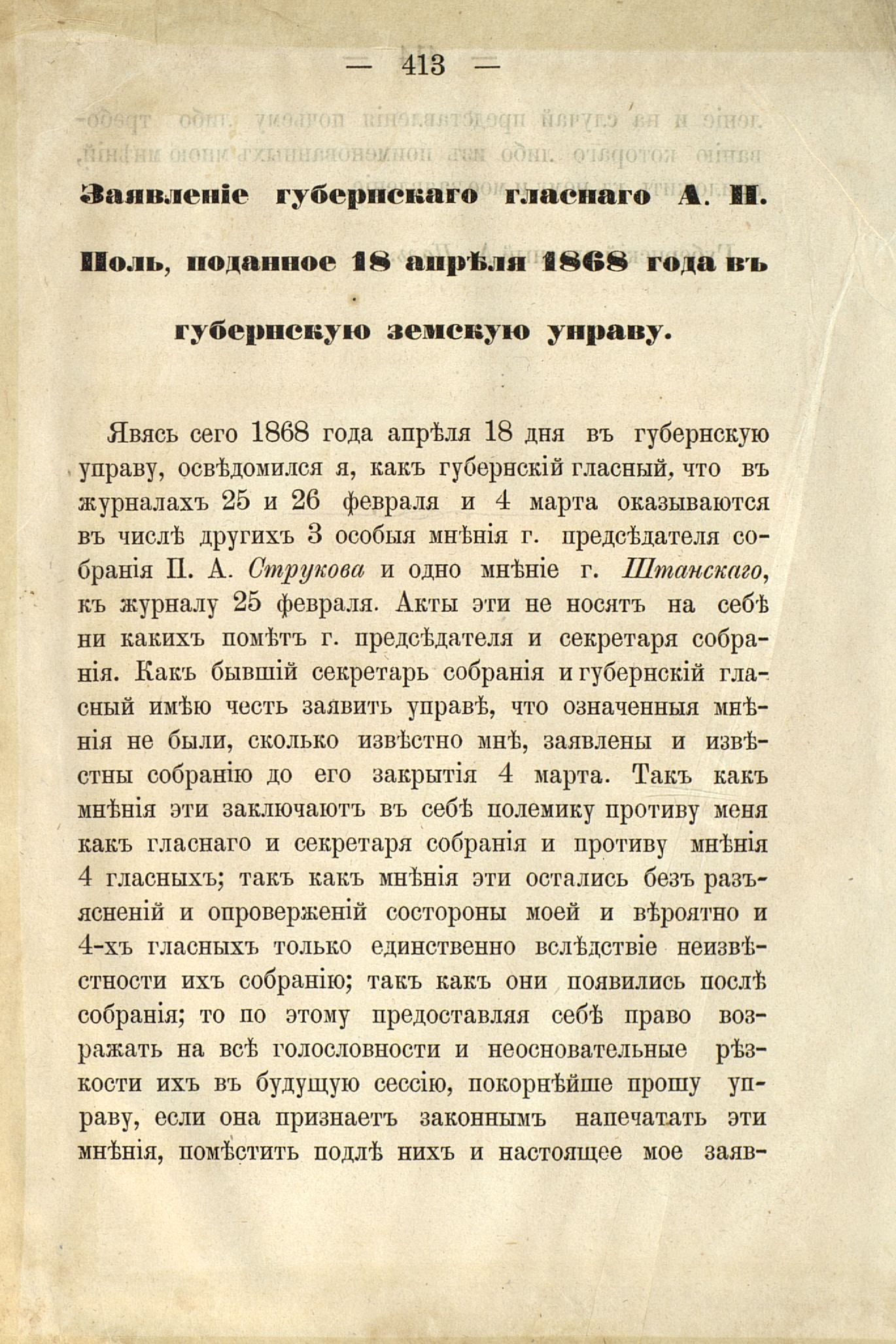 — 413 —

Заявленіе губернскаго гласнаго А. Н. Поль, поданное 18 апрѣля 1868 года въ губернскую земскую управу.

Явясь сего 1868 года апрѣля 18 дня въ губернскую управу, освѣдомился я, какъ губернскій гласный, что въ журналахъ 25 и 26 февраля и 4 марта оказываются въ числѣ другихъ 3 особыя мнѣнія г. предсѣдателя собранія П. А. Струкова и одно мнѣніе г. Штанскаго, къ журналу 25 февраля. Акты эти не носятъ на себѣ ни какихъ помѣтъ г. предсѣдателя и секретаря собранія. Какъ бывшій секретарь собранія и губернскій гласный имѣю честь заявить управѣ, что означенныя мнѣнія не были, сколько извѣстно мнѣ, заявлены и извѣстны собранію до его закрытія 4 марта. Такъ какъ мнѣнія эти заключаютъ въ себѣ полемику противу меня какъ гласнаго и секретаря собранія и противу мнѣнія 4 гласныхъ; такъ какъ мнѣнія эти остались безъ разъясненій и опроверженій состороны моей и вѣроятно и 4-хъ гласныхъ только единственно вслѣдствіе неизвѣстности ихъ собранію; такъ какъ они появились послѣ собранія; то по этому предоставляя себѣ право возражать на всѣ голословности и неосновательные рѣзкости ихъ въ будущую сессію, покорнѣйше прошу управу, если она признаетъ законнымъ напечатать эти мнѣнія, помѣстить подлѣ нихъ и настоящее мое заяв-